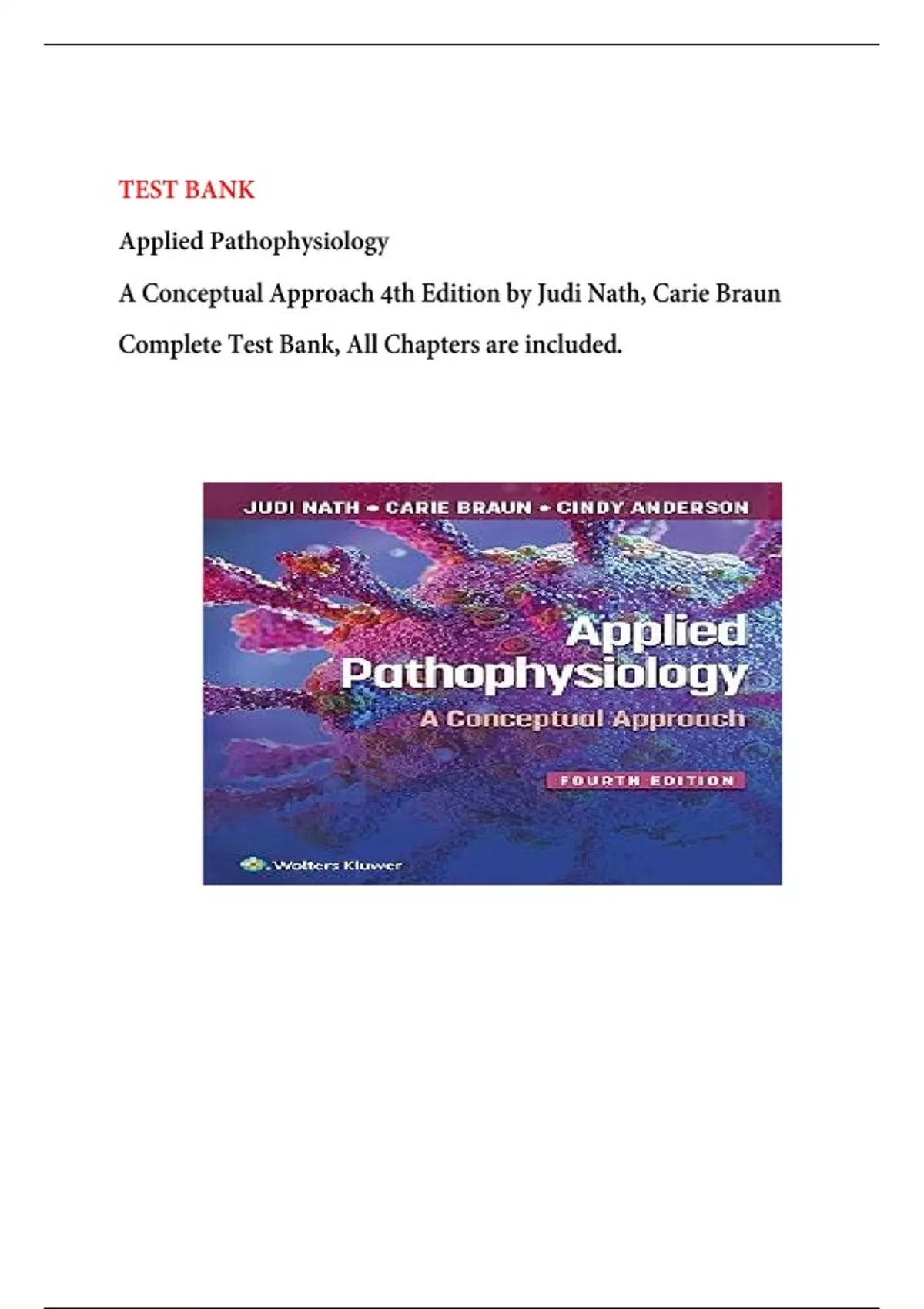 TEST BANK

Applied Pathophysiology

A Conceptual Approach 4th Edition by Judi Nath, Carie Braun

Complete Test Bank, All Chapters are included.

JUDI NATH • CARIE BRAUN • CINDY ANDERSON

Applied Pathophysiology

A Conceptual Approach

FOURTH EDITION

Wolters Kluwer